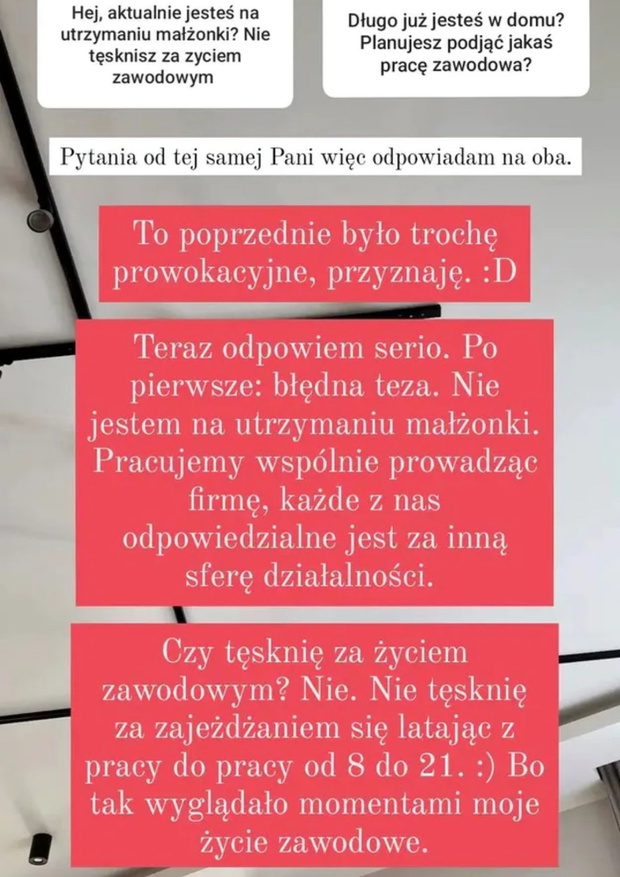 Hej, aktualnie jesteś na utrzymaniu małżonki? Nie tęsknisz za zyciem zawodowym

Długo już jesteś w domu? Planujesz podjąć jakaś pracę zawodowa?

Pytania od tej samej Pani więc odpowiadam na oba.

To poprzednie było trochę prowokacyjne, przyznaję. :D

Teraz odpowiem serio. Po pierwsze: błędna teza. Nie jestem na utrzymaniu małżonki. Pracujemy wspólnie prowadząc firmę, każde z nas odpowiedzialne jest za inną sferę działalności.

Czy tęsknię za życiem zawodowym? Nie. Nie tęsknię za zajeżdżaniem się latając z pracy do pracy od 8 do 21. :) Bo tak wyglądało momentami moje życie zawodowe.